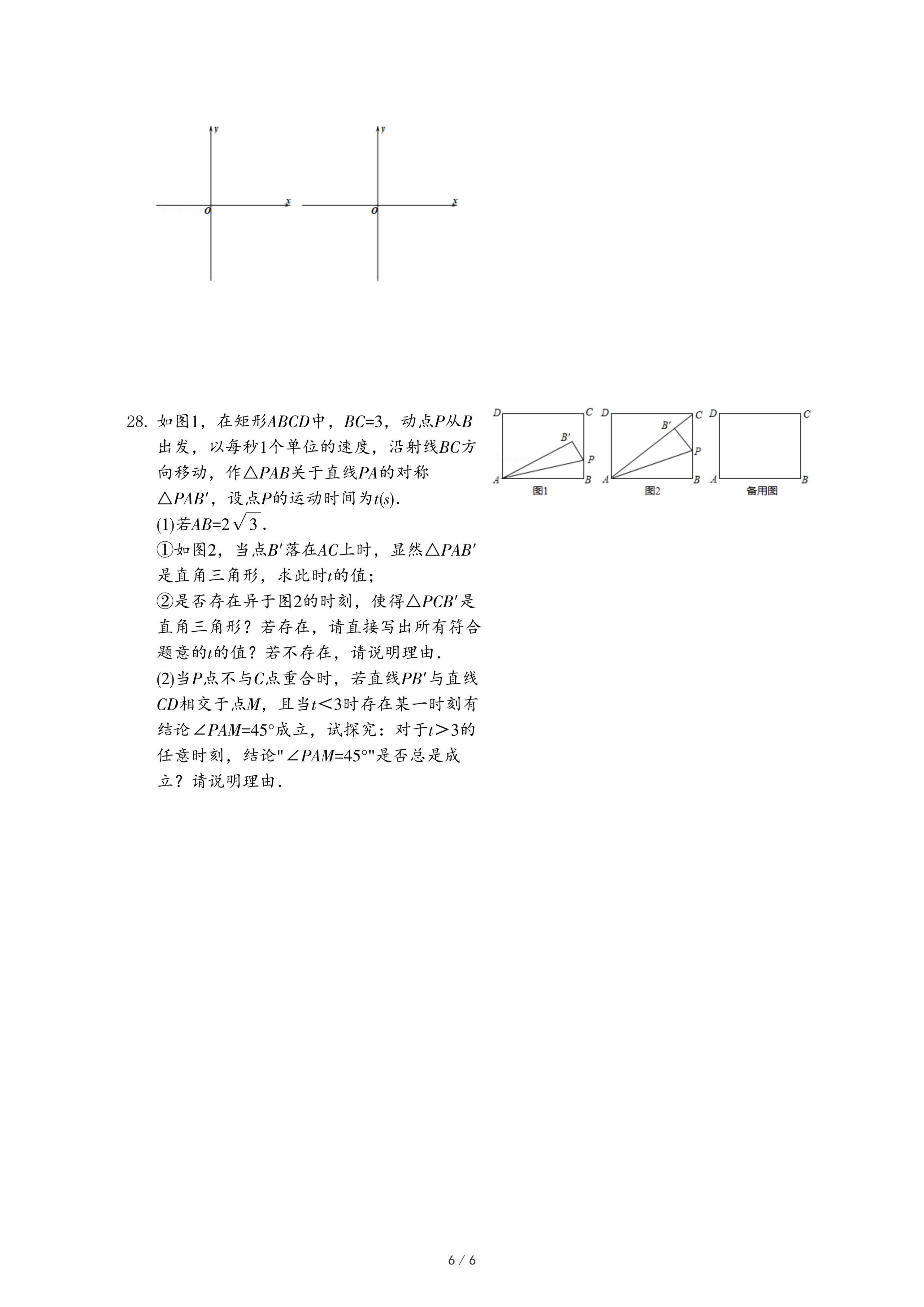 y
x
O
y
x
O

28. 如图1，在矩形$ABCD$中，$BC=3$，动点$P$从$B$出发，以每秒1个单位的速度，沿射线$BC$方向移动，作$\triangle PAB$关于直线$PA$的对称$\triangle PAB'$，设点$P$的运动时间为$t(s)$.

(1)若$AB=2\sqrt{3}$.

①如图2，当点$B'$落在$AC$上时，显然$\triangle PAB'$是直角三角形，求此时$t$的值；

②是否存在异于图2的时刻，使得$\triangle PCB'$是直角三角形？若存在，请直接写出所有符合题意的$t$的值？若不存在，请说明理由.

(2)当$P$点不与$C$点重合时，若直线$PB'$与直线$CD$相交于点$M$，且当$t<3$时存在某一时刻有结论$\angle PAM=45°$成立，试探究：对于$t>3$的任意时刻，结论"$\angle PAM=45°$"是否总是成立？请说明理由.

D
C
B'
P
A
B
图1
D
C
B'
P
A
B
图2
D
C
A
B
备用图

6 / 6